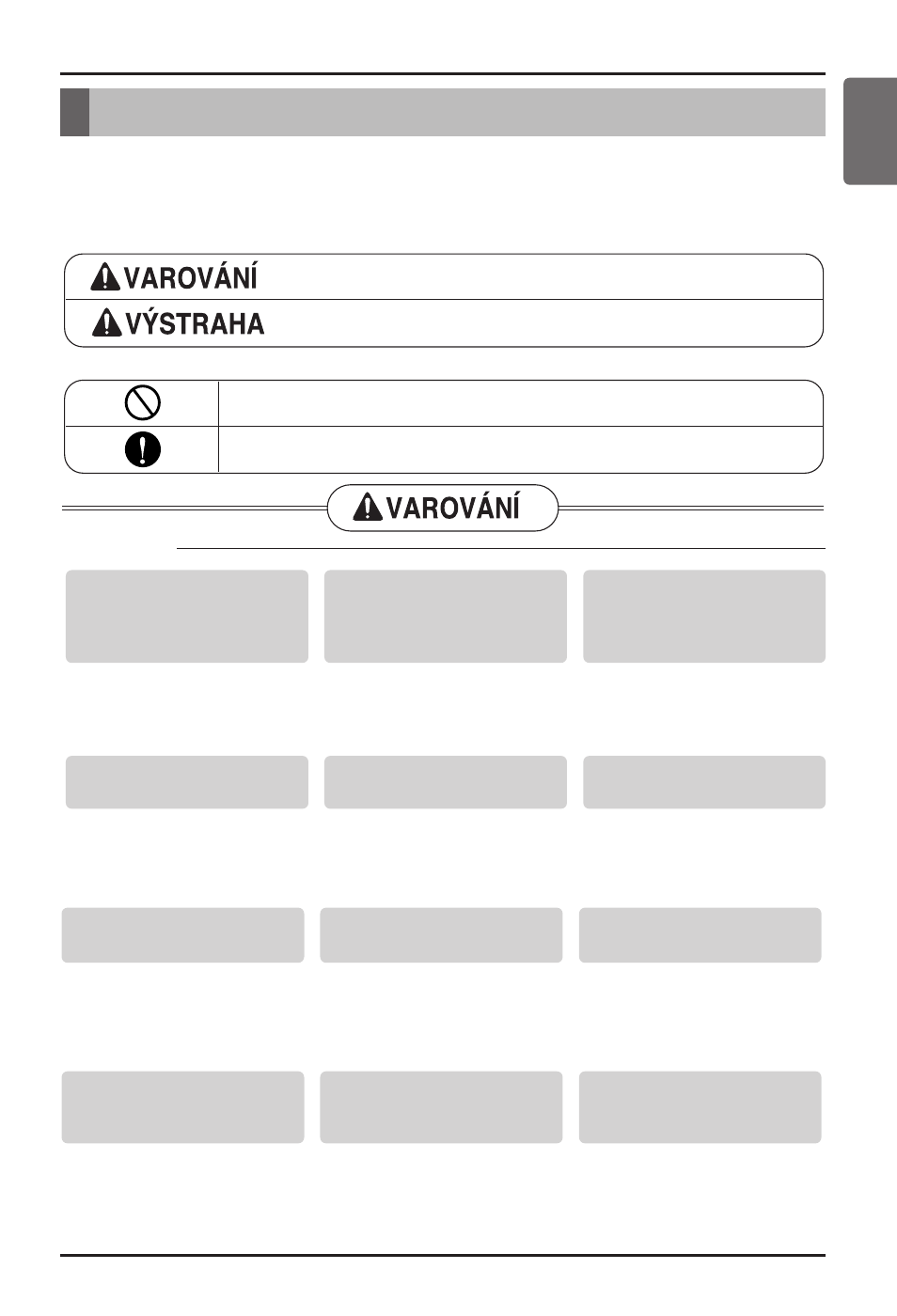 VAROVÁNÍ

VÝSTRAHA

VAROVÁNÍ